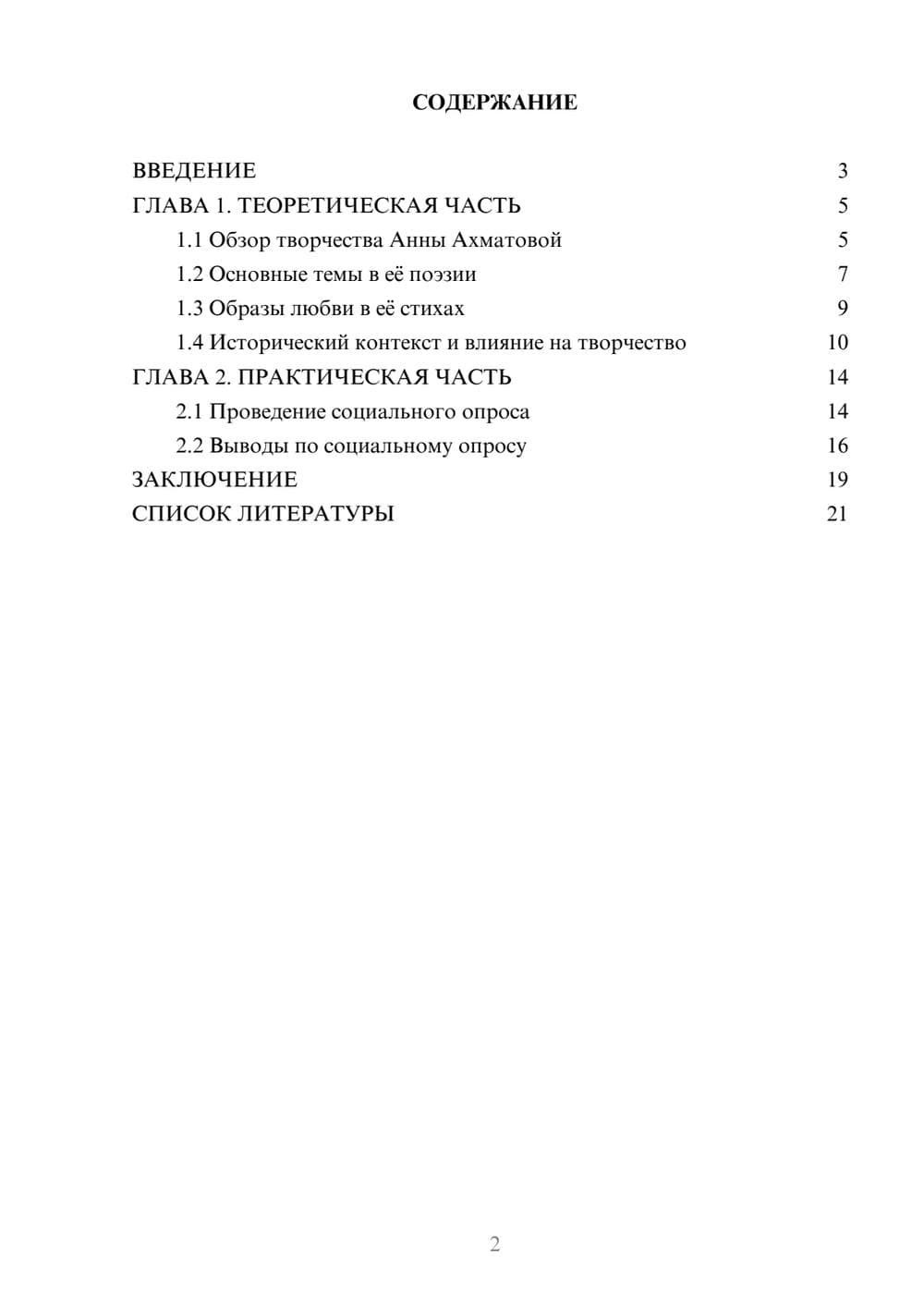 СОДЕРЖАНИЕ

ВВЕДЕНИЕ 3
ГЛАВА 1. ТЕОРЕТИЧЕСКАЯ ЧАСТЬ 5
1.1 Обзор творчества Анны Ахматовой 5
1.2 Основные темы в её поэзии 7
1.3 Образы любви в её стихах 9
1.4 Исторический контекст и влияние на творчество 10
ГЛАВА 2. ПРАКТИЧЕСКАЯ ЧАСТЬ 14
2.1 Проведение социального опроса 14
2.2 Выводы по социальному опросу 16
ЗАКЛЮЧЕНИЕ 19
СПИСОК ЛИТЕРАТУРЫ 21

2